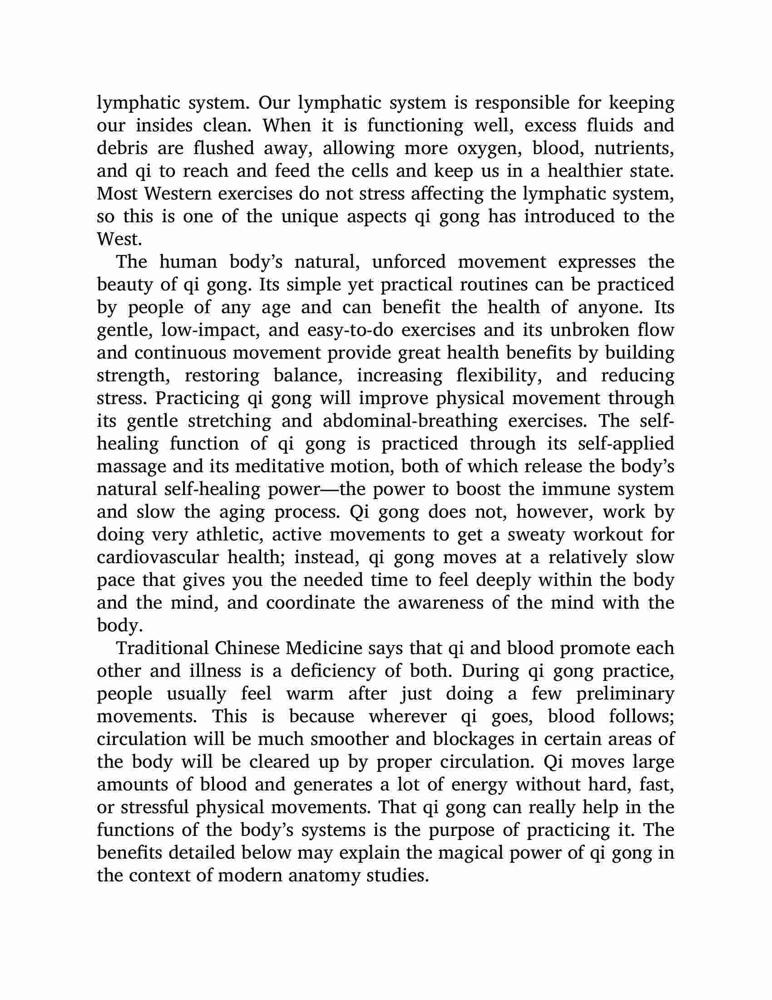 lymphatic system. Our lymphatic system is responsible for keeping our insides clean. When it is functioning well, excess fluids and debris are flushed away, allowing more oxygen, blood, nutrients, and qi to reach and feed the cells and keep us in a healthier state. Most Western exercises do not stress affecting the lymphatic system, so this is one of the unique aspects qi gong has introduced to the West.

The human body's natural, unforced movement expresses the beauty of qi gong. Its simple yet practical routines can be practiced by people of any age and can benefit the health of anyone. Its gentle, low-impact, and easy-to-do exercises and its unbroken flow and continuous movement provide great health benefits by building strength, restoring balance, increasing flexibility, and reducing stress. Practicing qi gong will improve physical movement through its gentle stretching and abdominal-breathing exercises. The self-healing function of qi gong is practiced through its self-applied massage and its meditative motion, both of which release the body's natural self-healing power—the power to boost the immune system and slow the aging process. Qi gong does not, however, work by doing very athletic, active movements to get a sweaty workout for cardiovascular health; instead, qi gong moves at a relatively slow pace that gives you the needed time to feel deeply within the body and the mind, and coordinate the awareness of the mind with the body.

Traditional Chinese Medicine says that qi and blood promote each other and illness is a deficiency of both. During qi gong practice, people usually feel warm after just doing a few preliminary movements. This is because wherever qi goes, blood follows; circulation will be much smoother and blockages in certain areas of the body will be cleared up by proper circulation. Qi moves large amounts of blood and generates a lot of energy without hard, fast, or stressful physical movements. That qi gong can really help in the functions of the body's systems is the purpose of practicing it. The benefits detailed below may explain the magical power of qi gong in the context of modern anatomy studies.